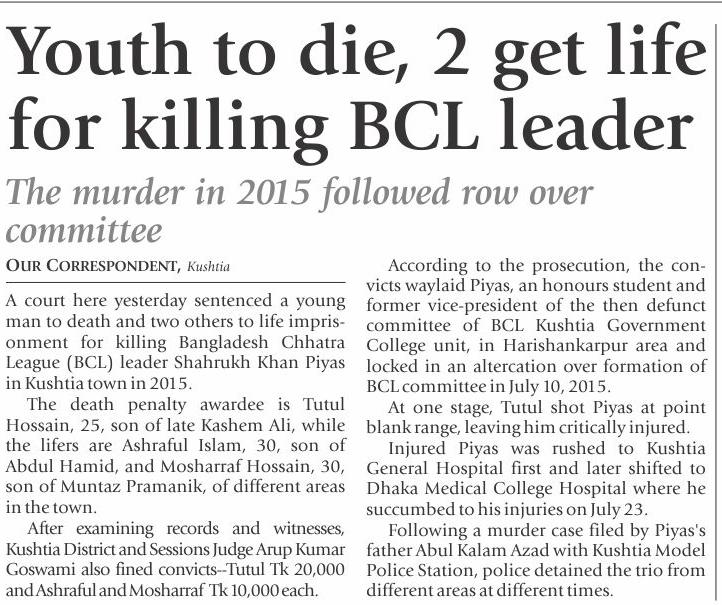 Youth to die, 2 get life for killing BCL leader

The murder in 2015 followed row over committee

OUR CORRESPONDENT, Kushtia

A court here yesterday sentenced a young man to death and two others to life imprisonment for killing Bangladesh Chhatra League (BCL) leader Shahrukh Khan Piyas in Kushtia town in 2015.

The death penalty awardee is Tutul Hossain, 25, son of late Kashem Ali, while the lifers are Ashraful Islam, 30, son of Abdul Hamid, and Mosharraf Hossain, 30, son of Muntaz Pramanik, of different areas in the town.

After examining records and witnesses, Kushtia District and Sessions Judge Arup Kumar Goswami also fined convicts--Tutul Tk 20,000 and Ashraful and Mosharraf Tk 10,000 each.

According to the prosecution, the convicts waylaid Piyas, an honours student and former vice-president of the then defunct committee of BCL Kushtia Government College unit, in Harishankarpur area and locked in an altercation over formation of BCL committee in July 10, 2015.

At one stage, Tutul shot Piyas at point blank range, leaving him critically injured.

Injured Piyas was rushed to Kushtia General Hospital first and later shifted to Dhaka Medical College Hospital where he succumbed to his injuries on July 23.

Following a murder case filed by Piyas's father Abul Kalam Azad with Kushtia Model Police Station, police detained the trio from different areas at different times.